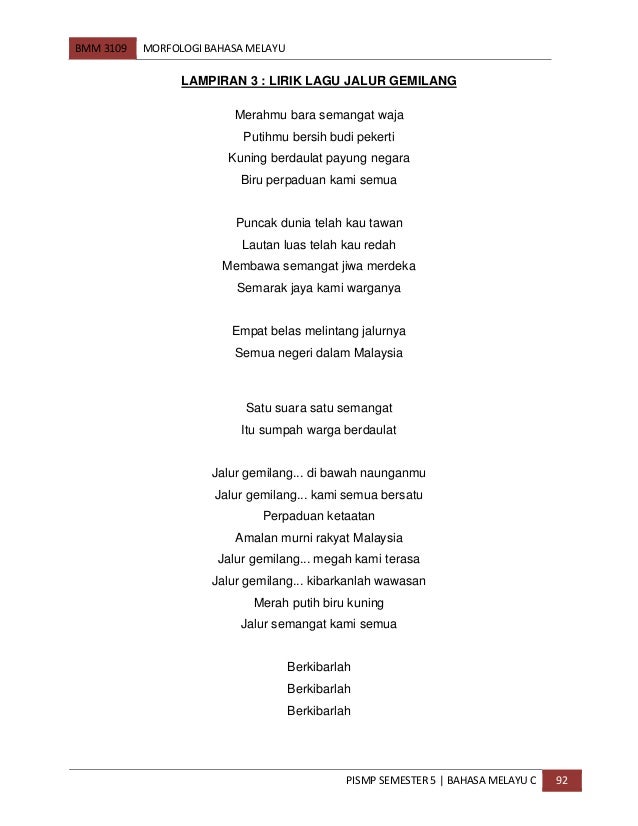 BMM 3109 MORFOLOGI BAHASA MELAYU

LAMPIRAN 3 : LIRIK LAGU JALUR GEMILANG

Merahmu bara semangat waja
Putihmu bersih budi pekerti
Kuning berdaulat payung negara
Biru perpaduan kami semua

Puncak dunia telah kau tawan
Lautan luas telah kau redah
Membawa semangat jiwa merdeka
Semarak jaya kami warganya

Empat belas melintang jalurnya
Semua negeri dalam Malaysia

Satu suara satu semangat
Itu sumpah warga berdaulat

Jalur gemilang... di bawah naunganmu
Jalur gemilang... kami semua bersatu
Perpaduan ketaatan
Amalan murni rakyat Malaysia
Jalur gemilang... megah kami terasa
Jalur gemilang... kibarkanlah wawasan
Merah putih biru kuning
Jalur semangat kami semua

Berkibarlah
Berkibarlah
Berkibarlah

PISMP SEMESTER 5 | BAHASA MELAYU C 92